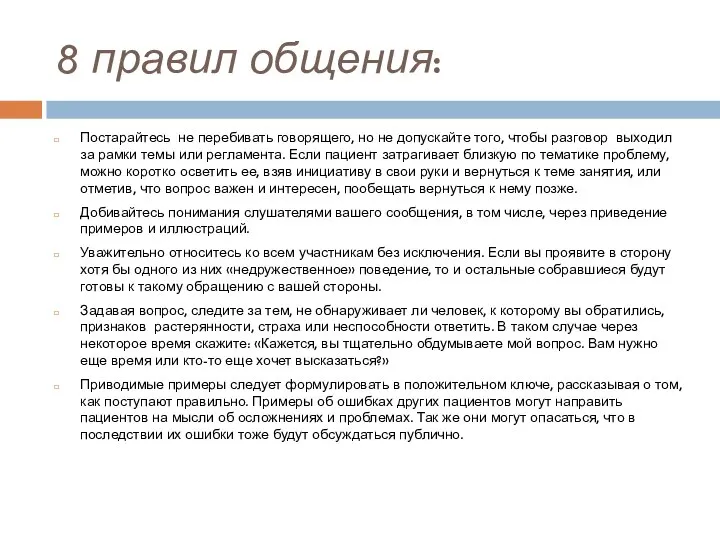 8 правил общения:

Постарайтесь не перебивать говорящего, но не допускайте того, чтобы разговор выходил за рамки темы или регламента. Если пациент затрагивает близкую по тематике проблему, можно коротко осветить ее, взяв инициативу в свои руки и вернуться к теме занятия, или отметив, что вопрос важен и интересен, пообещать вернуться к нему позже.

Добивайтесь понимания слушателями вашего сообщения, в том числе, через приведение примеров и иллюстраций.

Уважительно относитесь ко всем участникам без исключения. Если вы проявите в сторону хотя бы одного из них «недружественное» поведение, то и остальные собравшиеся будут готовы к такому обращению с вашей стороны.

Задавая вопрос, следите за тем, не обнаруживает ли человек, к которому вы обратились, признаков растерянности, страха или неспособности ответить. В таком случае через некоторое время скажите: «Кажется, вы тщательно обдумываете мой вопрос. Вам нужно еще время или кто-то еще хочет высказаться?»

Приводимые примеры следует формулировать в положительном ключе, рассказывая о том, как поступают правильно. Примеры об ошибках других пациентов могут направить пациентов на мысли об осложнениях и проблемах. Так же они могут опасаться, что в последствии их ошибки тоже будут обсуждаться публично.